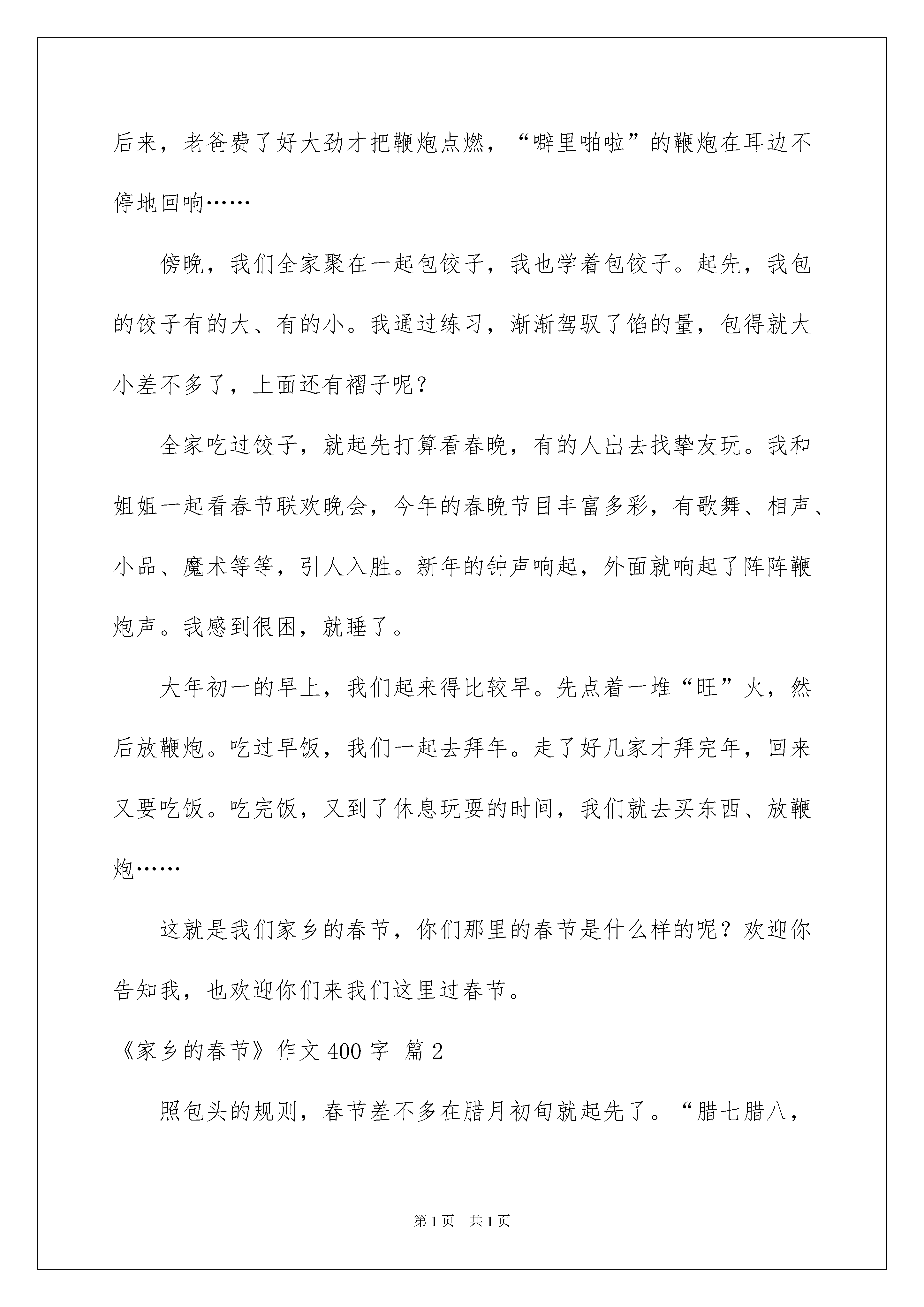 后来，老爸费了好大劲才把鞭炮点燃，“噼里啪啦”的鞭炮在耳边不停地回响……

傍晚，我们全家聚在一起包饺子，我也学着包饺子。起先，我包的饺子有的大、有的小。我通过练习，渐渐驾驭了馅的量，包得就大小差不多了，上面还有褶子呢？

全家吃过饺子，就起先打算看春晚，有的人出去找挚友玩。我和姐姐一起看春节联欢晚会，今年的春晚节目丰富多彩，有歌舞、相声、小品、魔术等等，引人入胜。新年的钟声响起，外面就响起了阵阵鞭炮声。我感到很困，就睡了。

大年初一的早上，我们起来得比较早。先点着一堆“旺”火，然后放鞭炮。吃过早饭，我们一起去拜年。走了好几家才拜完年，回来又要吃饭。吃完饭，又到了休息玩耍的时间，我们就去买东西、放鞭炮……

这就是我们家乡的春节，你们那里的春节是什么样的呢？欢迎你告知我，也欢迎你们来我们这里过春节。

《家乡的春节》作文 400 字 篇 2

照包头的规则，春节差不多在腊月初旬就起先了。“腊七腊八，

第 1 页 共 1 页